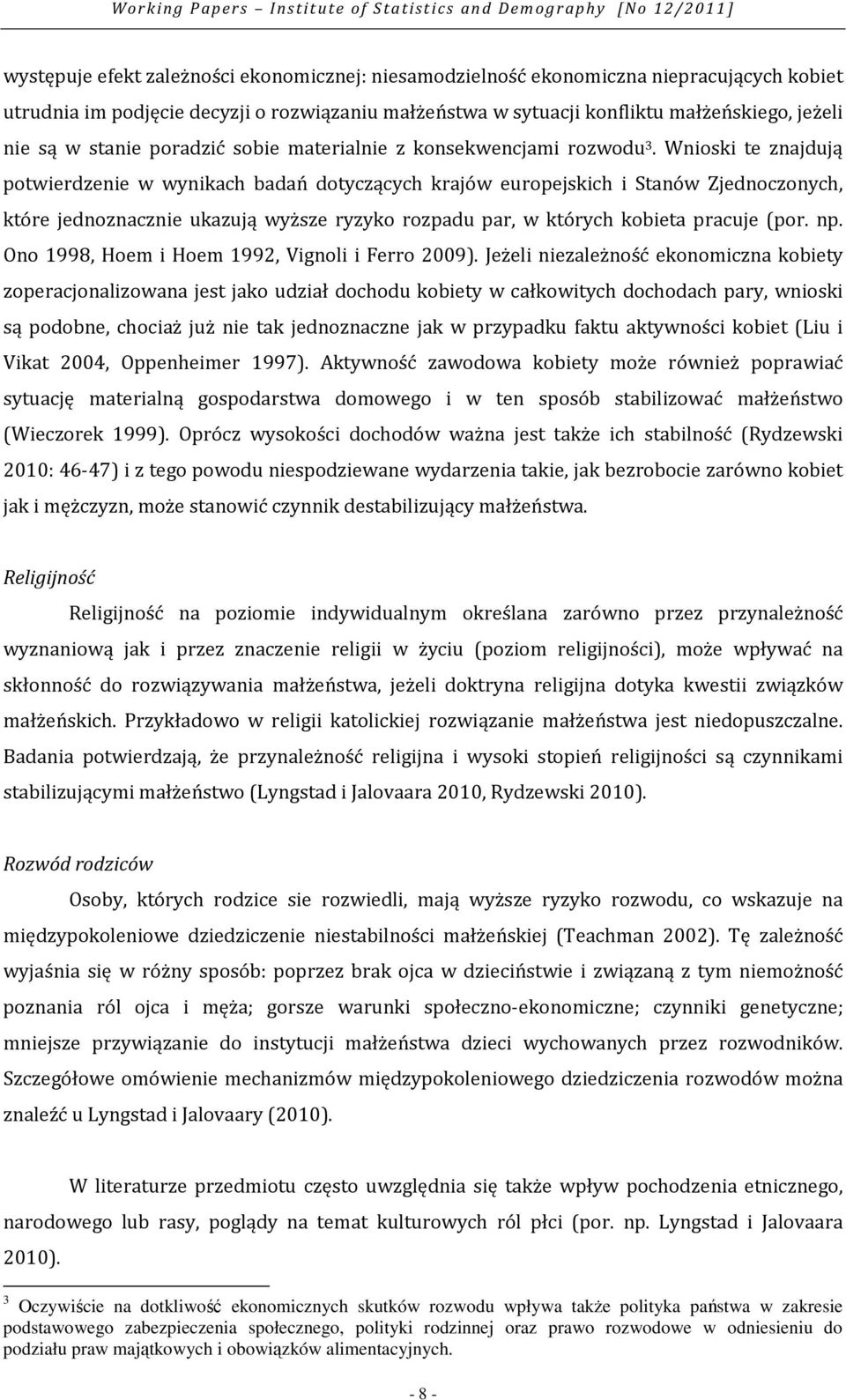 Working Papers – Institute of Statistics and Demography [No 12/2011]

występuje efekt zależności ekonomicznej: niesamodzielność ekonomiczna niepracujących kobiet utrudnia im podjęcie decyzji o rozwiązaniu małżeństwa w sytuacji konfliktu małżeńskiego, jeżeli nie są w stanie poradzić sobie materialnie z konsekwencjami rozwodu$^3$. Wnioski te znajdują potwierdzenie w wynikach badań dotyczących krajów europejskich i Stanów Zjednoczonych, które jednoznacznie ukazują wyższe ryzyko rozpadu par, w których kobieta pracuje (por. np. Ono 1998, Hoem i Hoem 1992, Vignoli i Ferro 2009). Jeżeli niezależność ekonomiczna kobiety zoperacjonalizowana jest jako udział dochodu kobiety w całkowitych dochodach pary, wnioski są podobne, chociaż już nie tak jednoznaczne jak w przypadku faktu aktywności kobiet (Liu i Vikat 2004, Oppenheimer 1997). Aktywność zawodowa kobiety może również poprawiać sytuację materialną gospodarstwa domowego i w ten sposób stabilizować małżeństwo (Wieczorek 1999). Oprócz wysokości dochodów ważna jest także ich stabilność (Rydzewski 2010: 46-47) i z tego powodu niespodziewane wydarzenia takie, jak bezrobocie zarówno kobiet jak i mężczyzn, może stanowić czynnik destabilizujący małżeństwa.

Religijność

Religijność na poziomie indywidualnym określana zarówno przez przynależność wyznaniową jak i przez znaczenie religii w życiu (poziom religijności), może wpływać na skłonność do rozwiązywania małżeństwa, jeżeli doktryna religijna dotyka kwestii związków małżeńskich. Przykładowo w religii katolickiej rozwiązanie małżeństwa jest niedopuszczalne. Badania potwierdzają, że przynależność religijna i wysoki stopień religijności są czynnikami stabilizującymi małżeństwo (Lyngstad i Jalovaara 2010, Rydzewski 2010).

Rozwód rodziców

Osoby, których rodzice sie rozwiedli, mają wyższe ryzyko rozwodu, co wskazuje na międzypokoleniowe dziedziczenie niestabilności małżeńskiej (Teachman 2002). Tę zależność wyjaśnia się w różny sposób: poprzez brak ojca w dzieciństwie i związaną z tym niemożność poznania ról ojca i męża; gorsze warunki społeczno-ekonomiczne; czynniki genetyczne; mniejsze przywiązanie do instytucji małżeństwa dzieci wychowanych przez rozwodników. Szczegółowe omówienie mechanizmów międzypokoleniowego dziedziczenia rozwodów można znaleźć u Lyngstad i Jalovaary (2010).

W literaturze przedmiotu często uwzględnia się także wpływ pochodzenia etnicznego, narodowego lub rasy, poglądy na temat kulturowych ról płci (por. np. Lyngstad i Jalovaara 2010).

$^3$ Oczywiście na dotkliwość ekonomicznych skutków rozwodu wpływa także polityka państwa w zakresie podstawowego zabezpieczenia społecznego, polityki rodzinnej oraz prawo rozwodowe w odniesieniu do podziału praw majątkowych i obowiązków alimentacyjnych.

- 8 -